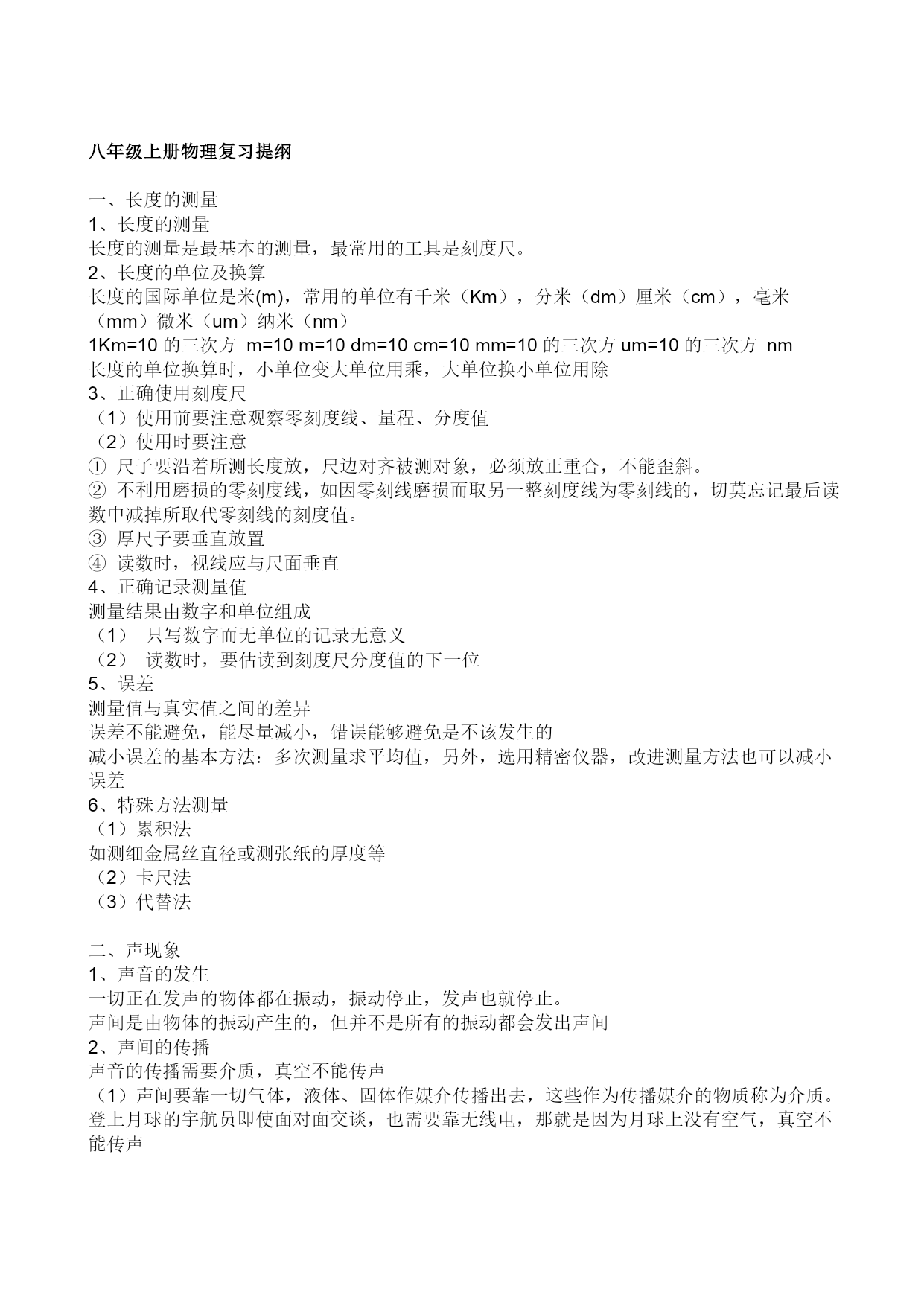 八年级上册物理复习提纲

一、长度的测量
1、长度的测量
长度的测量是最基本的测量，最常用的工具是刻度尺。
2、长度的单位及换算
长度的国际单位是米(m)，常用的单位有千米（Km），分米（dm）厘米（cm），毫米（mm）微米（um）纳米（nm）
1Km=10 的三次方 m=10 m=10 dm=10 cm=10 mm=10 的三次方 um=10 的三次方 nm
长度的单位换算时，小单位变大单位用乘，大单位换小单位用除
3、正确使用刻度尺
（1）使用前要注意观察零刻度线、量程、分度值
（2）使用时要注意
① 尺子要沿着所测长度放，尺边对齐被测对象，必须放正重合，不能歪斜。
② 不利用磨损的零刻度线，如因零刻线磨损而取另一整刻度线为零刻线的，切莫忘记最后读数中减掉所取代零刻线的刻度值。
③ 厚尺子要垂直放置
④ 读数时，视线应与尺面垂直
4、正确记录测量值
测量结果由数字和单位组成
（1） 只写数字而无单位的记录无意义
（2） 读数时，要估读到刻度尺分度值的下一位
5、误差
测量值与真实值之间的差异
误差不能避免，能尽量减小，错误能够避免是不该发生的
减小误差的基本方法：多次测量求平均值，另外，选用精密仪器，改进测量方法也可以减小误差
6、特殊方法测量
（1）累积法
如测细金属丝直径或测张纸的厚度等
（2）卡尺法
（3）代替法

二、声现象
1、声音的发生
一切正在发声的物体都在振动，振动停止，发声也就停止。
声间是由物体的振动产生的，但并不是所有的振动都会发出声间
2、声间的传播
声音的传播需要介质，真空不能传声
（1）声间要靠一切气体，液体、固体作媒介传播出去，这些作为传播媒介的物质称为介质。登上月球的宇航员即使面对面交谈，也需要靠无线电，那就是因为月球上没有空气，真空不能传声